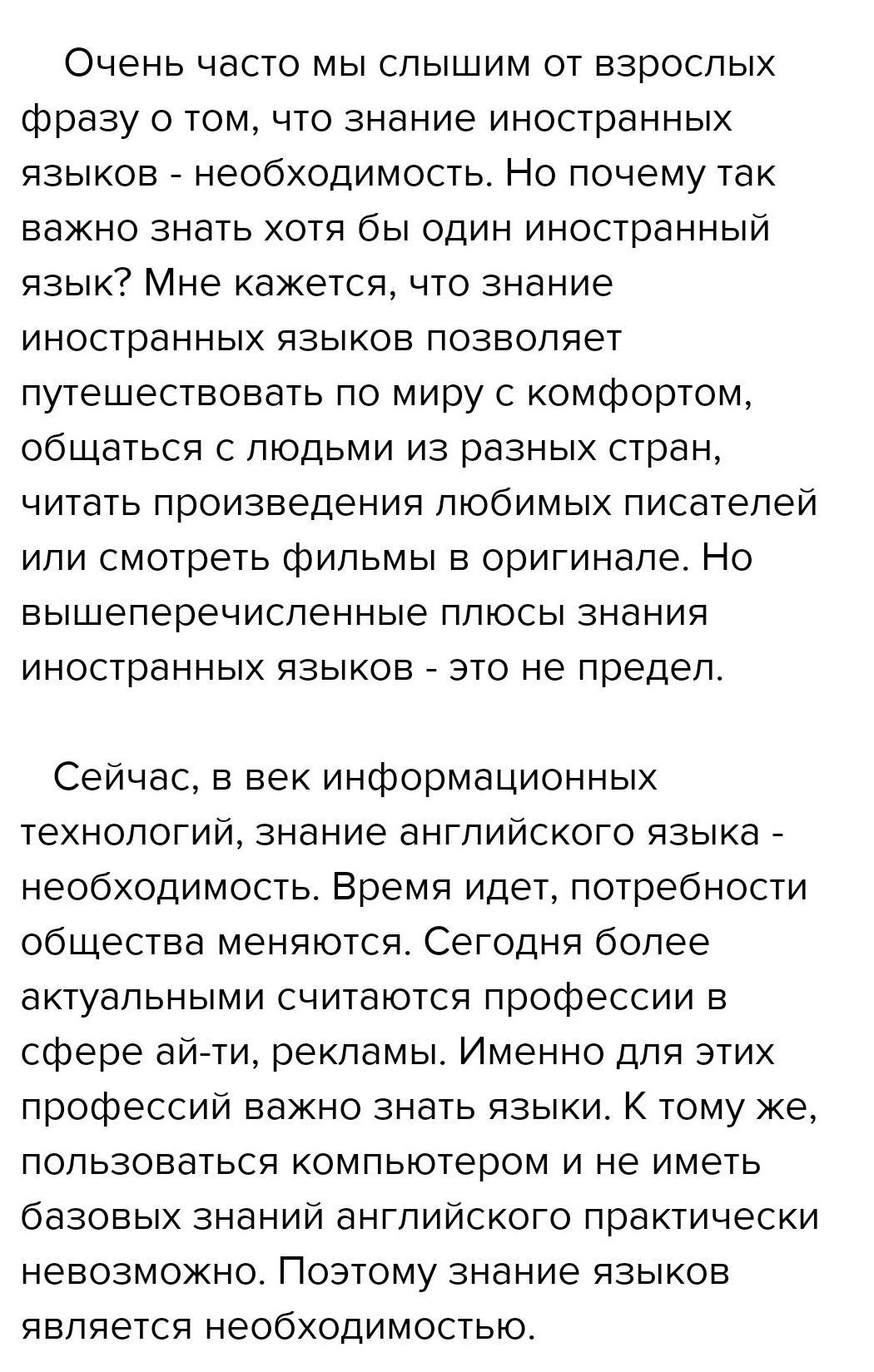 Очень часто мы слышим от взрослых фразу о том, что знание иностранных языков - необходимость. Но почему так важно знать хотя бы один иностранный язык? Мне кажется, что знание иностранных языков позволяет путешествовать по миру с комфортом, общаться с людьми из разных стран, читать произведения любимых писателей или смотреть фильмы в оригинале. Но вышеперечисленные плюсы знания иностранных языков - это не предел.

Сейчас, в век информационных технологий, знание английского языка - необходимость. Время идет, потребности общества меняются. Сегодня более актуальными считаются профессии в сфере ай-ти, рекламы. Именно для этих профессий важно знать языки. К тому же, пользоваться компьютером и не иметь базовых знаний английского практически невозможно. Поэтому знание языков является необходимостью.